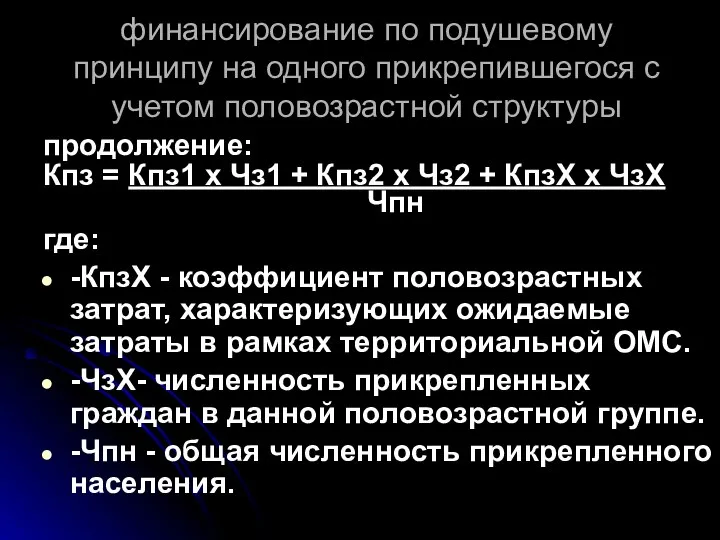 финансирование по подушевому принципу на одного прикрепившегося с учетом половозрастной структуры

продолжение:
Кпз = Кпз1 х Чз1 + Кпз2 х Чз2 + КпзХ х ЧзХ
Чпн

где:

- -КпзХ - коэффициент половозрастных затрат, характеризующих ожидаемые затраты в рамках территориальной ОМС.
- -ЧзХ- численность прикрепленных граждан в данной половозрастной группе.
- -Чпн - общая численность прикрепленного населения.